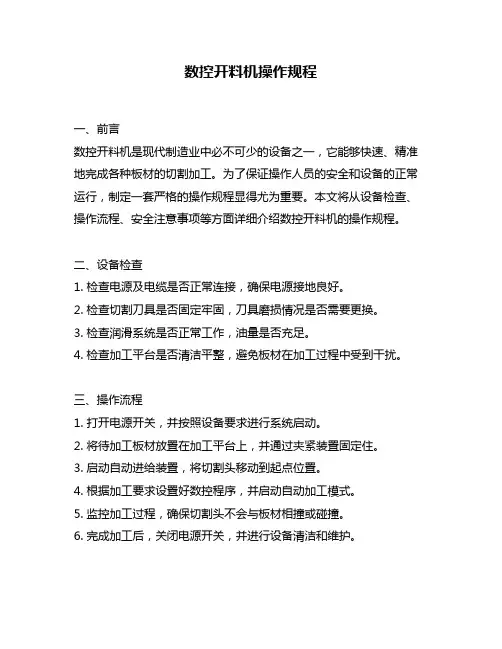 数控开料机操作规程

一、前言
数控开料机是现代制造业中必不可少的设备之一，它能够快速、精准地完成各种板材的切割加工。为了保证操作人员的安全和设备的正常运行，制定一套严格的操作规程显得尤为重要。本文将从设备检查、操作流程、安全注意事项等方面详细介绍数控开料机的操作规程。

二、设备检查
1. 检查电源及电缆是否正常连接，确保电源接地良好。
2. 检查切割刀具是否固定牢固，刀具磨损情况是否需要更换。
3. 检查润滑系统是否正常工作，油量是否充足。
4. 检查加工平台是否清洁平整，避免板材在加工过程中受到干扰。

三、操作流程
1. 打开电源开关，并按照设备要求进行系统启动。
2. 将待加工板材放置在加工平台上，并通过夹紧装置固定住。
3. 启动自动进给装置，将切割头移动到起点位置。
4. 根据加工要求设置好数控程序，并启动自动加工模式。
5. 监控加工过程，确保切割头不会与板材相撞或碰撞。
6. 完成加工后，关闭电源开关，并进行设备清洁和维护。